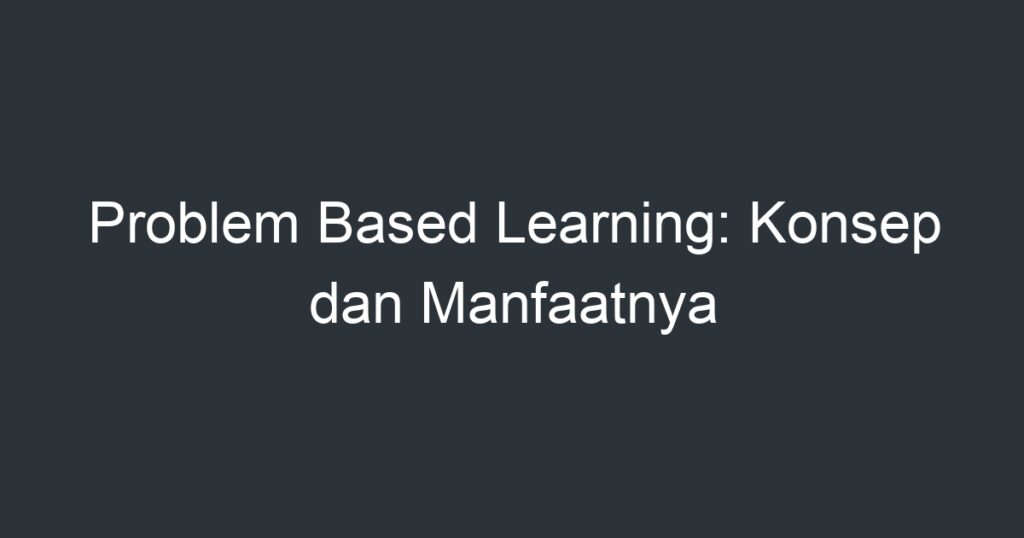 Problem Based Learning: Konsep dan Manfaatnya